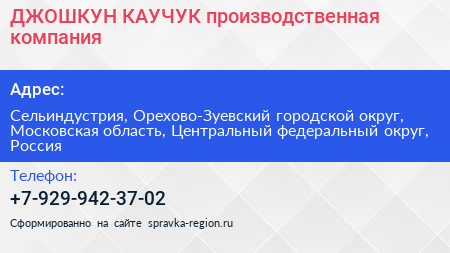 ДЖОШКУН КАУЧУК производственная компания

Адрес:

Сельиндустрия, Орехово-Зуевский городской округ, Московская область, Центральный федеральный округ, Россия

Телефон:

+7-929-942-37-02

Сформированно на сайте spravka-region.ru